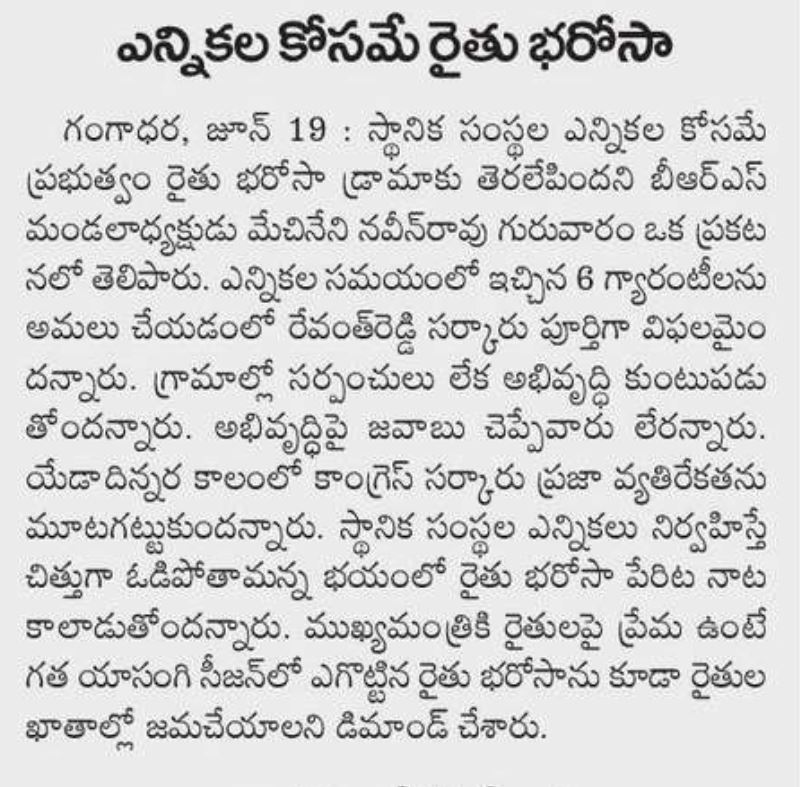 ఎన్నికల కోసమే రైతు భరోసా

గంగాధర, జూన్ 19 : స్థానిక సంస్థల ఎన్నికల కోసమే ప్రభుత్వం రైతు భరోసా డ్రామాకు తెరలేపిందని బీఆర్ఎస్ మండలాధ్యక్షుడు మేచినేని నవీన్‌రావు గురువారం ఒక ప్రకటనలో తెలిపారు. ఎన్నికల సమయంలో ఇచ్చిన 6 గ్యారంటీలను అమలు చేయడంలో రేవంత్‌రెడ్డి సర్కారు పూర్తిగా విఫలమైందన్నారు. గ్రామాల్లో సర్పంచులు లేక అభివృద్ధి కుంటుపడుతోందన్నారు. అభివృద్ధిపై జవాబు చెప్పేవారు లేరన్నారు. యేడాదిన్నర కాలంలో కాంగ్రెస్ సర్కారు ప్రజా వ్యతిరేకతను మూటగట్టుకుందన్నారు. స్థానిక సంస్థల ఎన్నికలు నిర్వహిస్తే చిత్తుగా ఓడిపోతామన్న భయంలో రైతు భరోసా పేరిట నాటకాలాడుతోందన్నారు. ముఖ్యమంత్రికి రైతులపై ప్రేమ ఉంటే గత యాసంగి సీజన్‌లో ఎగొట్టిన రైతు భరోసాను కూడా రైతుల ఖాతాల్లో జమచేయాలని డిమాండ్ చేశారు.